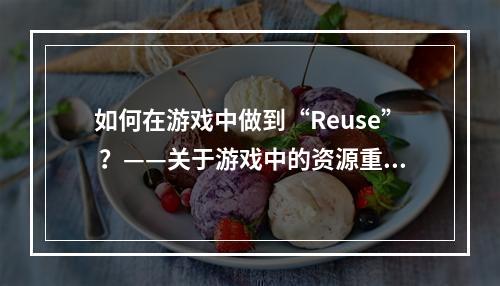 如何在游戏中做到“Reuse”？——关于游戏中的资源重...